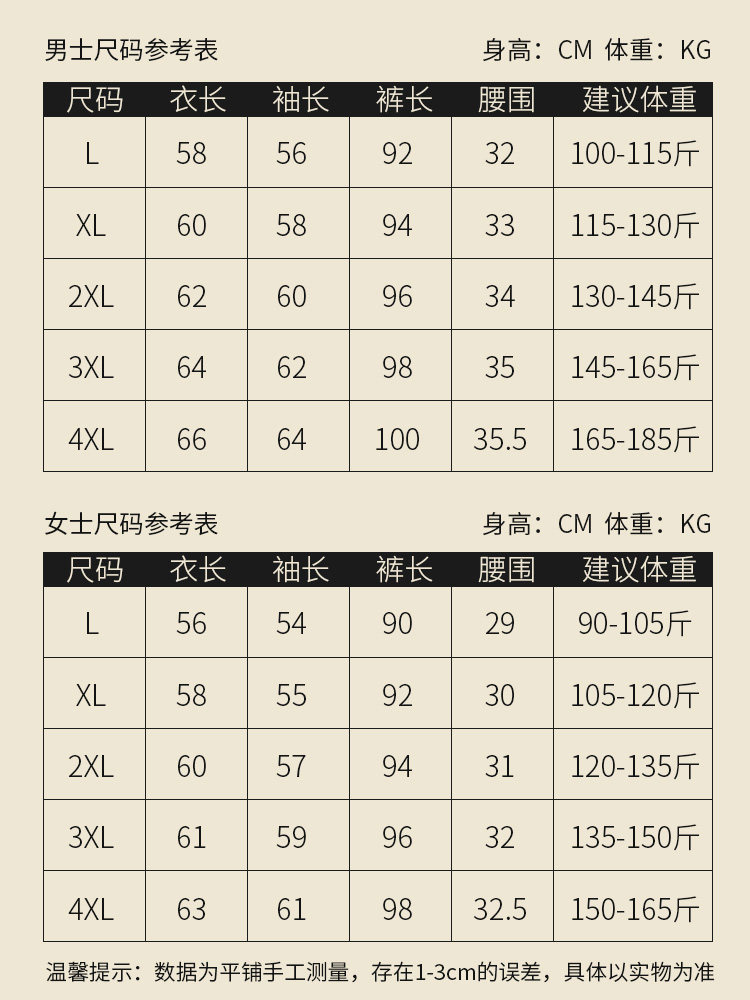 男士尺码参考表 身高：CM 体重：KG

| 尺码 | 衣长 | 袖长 | 裤长 | 腰围 | 建议体重 |
|---|---|---|---|---|---|
| L | 58 | 56 | 92 | 32 | 100-115斤 |
| XL | 60 | 58 | 94 | 33 | 115-130斤 |
| 2XL | 62 | 60 | 96 | 34 | 130-145斤 |
| 3XL | 64 | 62 | 98 | 35 | 145-165斤 |
| 4XL | 66 | 64 | 100 | 35.5 | 165-185斤 |

女士尺码参考表 身高：CM 体重：KG

| 尺码 | 衣长 | 袖长 | 裤长 | 腰围 | 建议体重 |
|---|---|---|---|---|---|
| L | 56 | 54 | 90 | 29 | 90-105斤 |
| XL | 58 | 55 | 92 | 30 | 105-120斤 |
| 2XL | 60 | 57 | 94 | 31 | 120-135斤 |
| 3XL | 61 | 59 | 96 | 32 | 135-150斤 |
| 4XL | 63 | 61 | 98 | 32.5 | 150-165斤 |

温馨提示：数据为平铺手工测量，存在1-3cm的误差，具体以实物为准